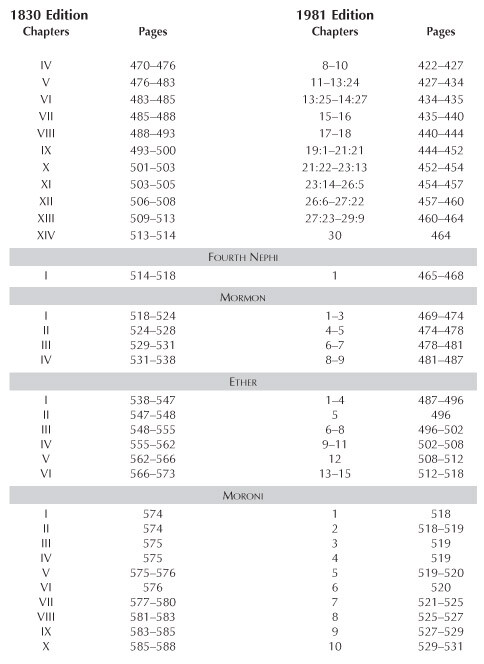 | 1830 Edition Chapters | Pages | 1981 Edition Chapters | Pages |
|---|---|---|---|
| IV | 470–476 | 8–10 | 422–427 |
| V | 476–483 | 11–13:24 | 427–434 |
| VI | 483–485 | 13:25–14:27 | 434–435 |
| VII | 485–488 | 15–16 | 435–440 |
| VIII | 488–493 | 17–18 | 440–444 |
| IX | 493–500 | 19:1–21:21 | 444–452 |
| X | 501–503 | 21:22–23:13 | 452–454 |
| XI | 503–505 | 23:14–26:5 | 454–457 |
| XII | 506–508 | 26:6–27:22 | 457–460 |
| XIII | 509–513 | 27:23–29:9 | 460–464 |
| XIV | 513–514 | 30 | 464 |
| FOURTH NEPHI | | | |
| I | 514–518 | 1 | 465–468 |
| MORMON | | | |
| I | 518–524 | 1–3 | 469–474 |
| II | 524–528 | 4–5 | 474–478 |
| III | 529–531 | 6–7 | 478–481 |
| IV | 531–538 | 8–9 | 481–487 |
| ETHER | | | |
| I | 538–547 | 1–4 | 487–496 |
| II | 547–548 | 5 | 496 |
| III | 548–555 | 6–8 | 496–502 |
| IV | 555–562 | 9–11 | 502–508 |
| V | 562–566 | 12 | 508–512 |
| VI | 566–573 | 13–15 | 512–518 |
| MORONI | | | |
| I | 574 | 1 | 518 |
| II | 574 | 2 | 518–519 |
| III | 575 | 3 | 519 |
| IV | 575 | 4 | 519 |
| V | 575–576 | 5 | 519–520 |
| VI | 576 | 6 | 520 |
| VII | 577–580 | 7 | 521–525 |
| VIII | 581–583 | 8 | 525–527 |
| IX | 583–585 | 9 | 527–529 |
| X | 585–588 | 10 | 529–531 |